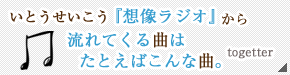 いとうせいこう『想像ラジオ』から

流れてくる曲は
たとえばこんな曲。

togetter